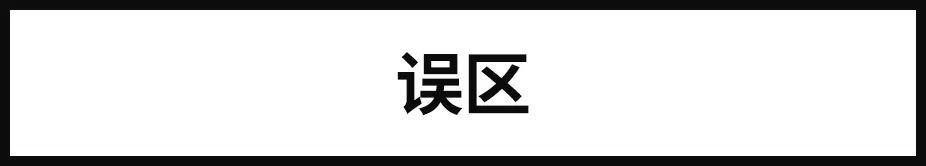 误区